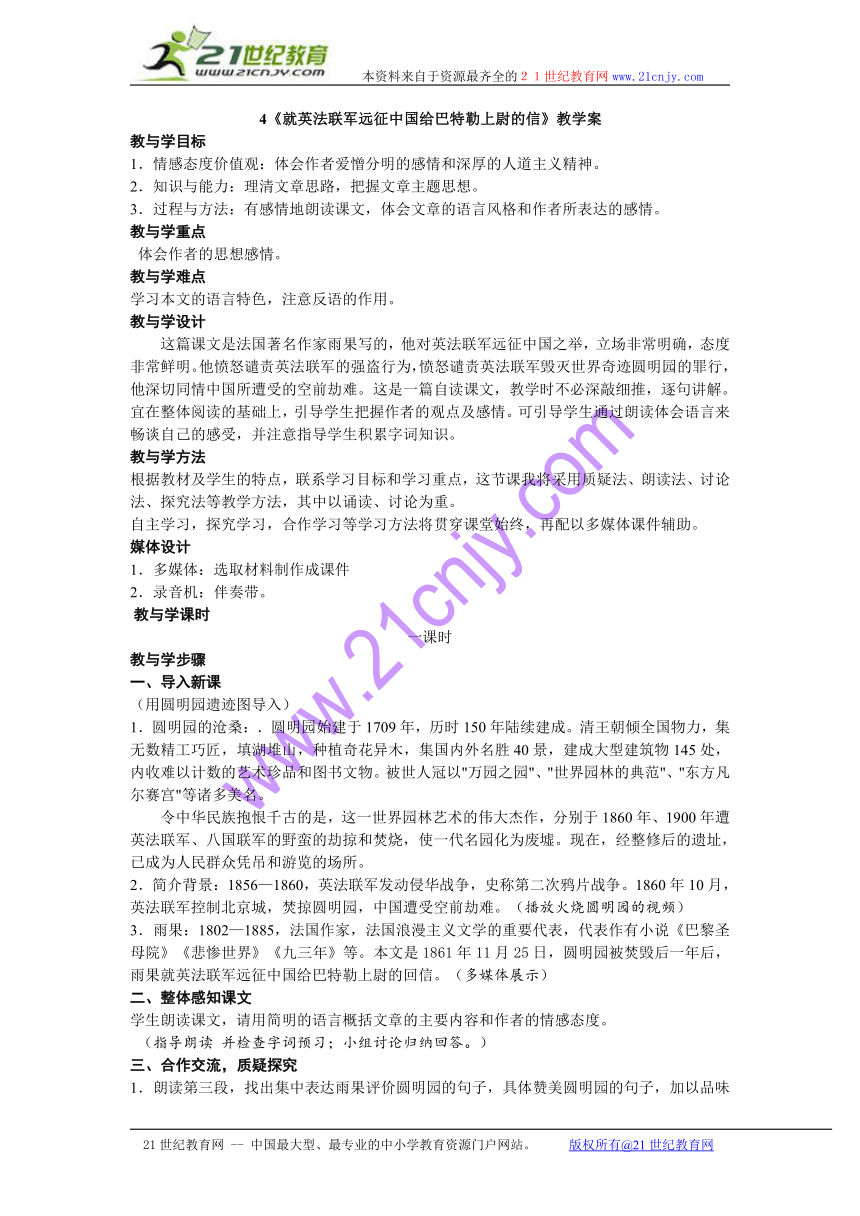 21世纪教育
www.21cnjy.com

本资料来自于资源最齐全的２１世纪教育网 www.21cnjy.com

4《就英法联军远征中国给巴特勒上尉的信》教学案

教与学目标
1．情感态度价值观：体会作者爱憎分明的感情和深厚的人道主义精神。
2．知识与能力：理清文章思路，把握文章主题思想。
3．过程与方法：有感情地朗读课文，体会文章的语言风格和作者所表达的感情。

教与学重点
体会作者的思想感情。

教与学难点
学习本文的语言特色，注意反语的作用。

教与学设计
这篇课文是法国著名作家雨果写的，他对英法联军远征中国之举，立场非常明确，态度非常鲜明。他愤怒谴责英法联军的强盗行为，愤怒谴责英法联军毁灭世界奇迹圆明园的罪行，他深切同情中国所遭受的空前劫难。这是一篇自读课文，教学时不必深敲细推，逐句讲解。宜在整体阅读的基础上，引导学生把握作者的观点及感情。可引导学生通过朗读体会语言来畅谈自己的感受，并注意指导学生积累字词知识。

教与学方法
根据教材及学生的特点，联系学习目标和学习重点，这节课我将采用质疑法、朗读法、讨论法、探究法等教学方法，其中以诵读、讨论为重。
自主学习，探究学习，合作学习等学习方法将贯穿课堂始终，再配以多媒体课件辅助。

媒体设计
1．多媒体：选取材料制作成课件
2．录音机：伴奏带。

教与学课时
一课时

教与学步骤
一、导入新课
（用圆明园遗迹图导入）
1．圆明园的沧桑：．圆明园始建于1709年，历时150年陆续建成。清王朝倾全国物力，集无数精工巧匠，填湖堆山，种植奇花异木，集国内外名胜40景，建成大型建筑物145处，内收难以计数的艺术珍品和图书文物。被世人冠以"万园之园"、"世界园林的典范"、"东方凡尔赛宫"等诸多美名。
令中华民族抱恨千古的是，这一世界园林艺术的伟大杰作，分别于1860年、1900年遭英法联军、八国联军的野蛮的劫掠和焚烧，使一代名园化为废墟。现在，经整修后的遗址，已成为人民群众凭吊和游览的场所。
2．简介背景：1856—1860，英法联军发动侵华战争，史称第二次鸦片战争。1860年10月，英法联军控制北京城，焚掠圆明园，中国遭受空前劫难。（播放火烧圆明园的视频）
3．雨果：1802—1885，法国作家，法国浪漫主义文学的重要代表，代表作有小说《巴黎圣母院》《悲惨世界》《九三年》等。本文是1861年11月25日，圆明园被焚毁后一年后，雨果就英法联军远征中国给巴特勒上尉的回信。（多媒体展示）

二、整体感知课文
学生朗读课文，请用简明的语言概括文章的主要内容和作者的情感态度。
（指导朗读 并检查字词预习；小组讨论归纳回答。）

三、合作交流，质疑探究
1．朗读第三段，找出集中表达雨果评价圆明园的句子，具体赞美圆明园的句子，加以品味

www.21cnjy.com

21世纪教育网 -- 中国最大型、最专业的中小学教育资源门户网站。 版权所有@21世纪教育网